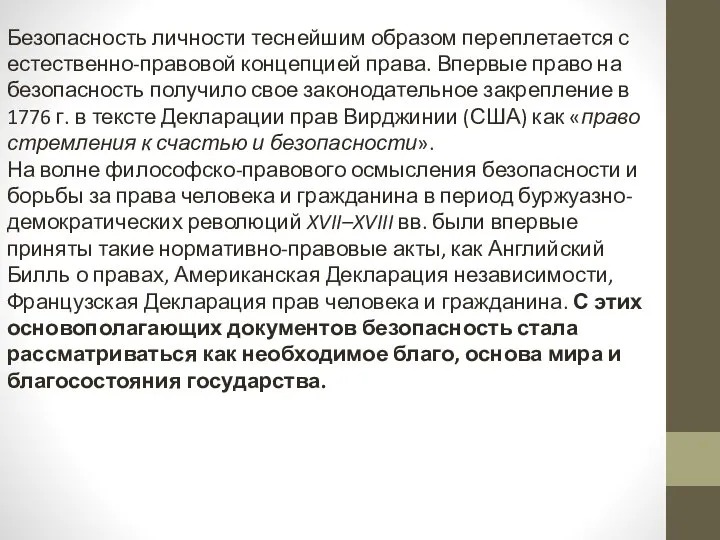 Безопасность личности теснейшим образом переплетается с естественно-правовой концепцией права. Впервые право на безопасность получило свое законодательное закрепление в 1776 г. в тексте Декларации прав Вирджинии (США) как «право стремления к счастью и безопасности».
На волне философско-правового осмысления безопасности и борьбы за права человека и гражданина в период буржуазно-демократических революций XVII–XVIII вв. были впервые приняты такие нормативно-правовые акты, как Английский Билль о правах, Американская Декларация независимости, Французская Декларация прав человека и гражданина. С этих основополагающих документов безопасность стала рассматриваться как необходимое благо, основа мира и благосостояния государства.